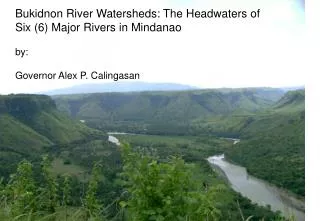 Bukidnon River Watersheds: The Headwaters of Six (6) Major Rivers in Mindanao

by:

Governor Alex P. Calingasan